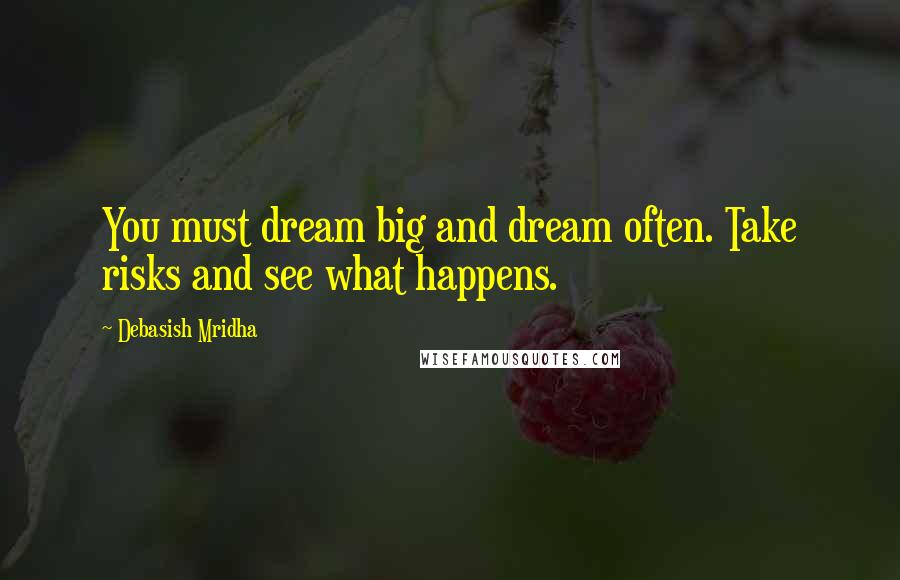 You must dream big and dream often. Take risks and see what happens.

~ Debasish Mridha

WISEFAMOUSQUOTES.COM